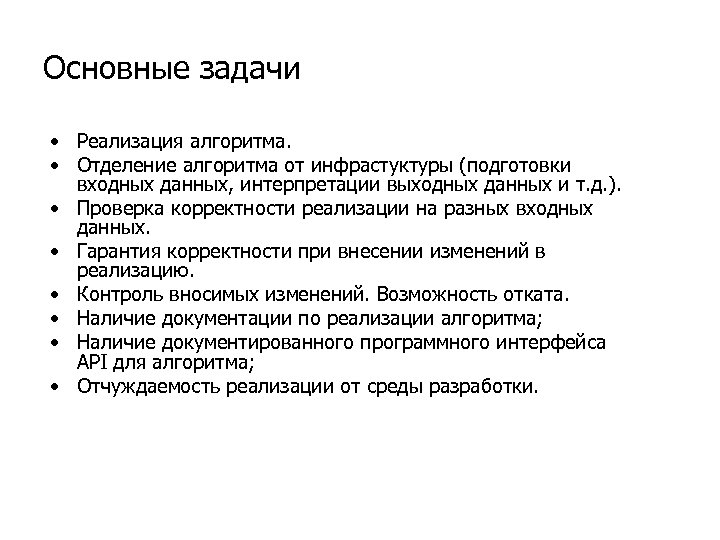 Основные задачи

• Реализация алгоритма.
• Отделение алгоритма от инфрастуктуры (подготовки входных данных, интерпретации выходных данных и т.д.).
• Проверка корректности реализации на разных входных данных.
• Гарантия корректности при внесении изменений в реализацию.
• Контроль вносимых изменений. Возможность отката.
• Наличие документации по реализации алгоритма;
• Наличие документированного программного интерфейса API для алгоритма;
• Отчуждаемость реализации от среды разработки.